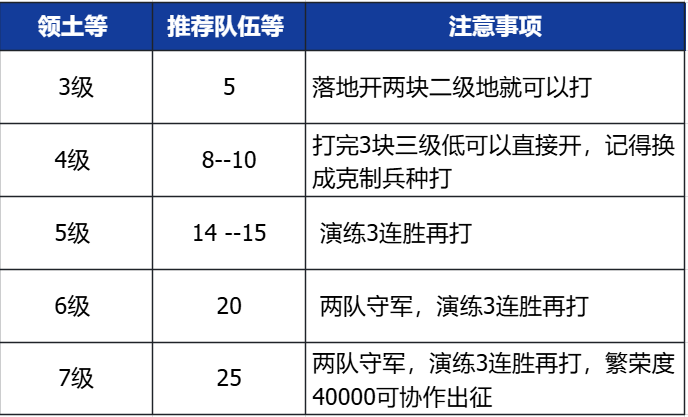 | 领土等 | 推荐队伍等 | 注意事项 |
|---|---|---|
| 3级 | 5 | 落地开两块二级地就可以打 |
| 4级 | 8--10 | 打完3块三级低可以直接开，记得换成克制兵种打 |
| 5级 | 14 --15 | 演练3连胜再打 |
| 6级 | 20 | 两队守军，演练3连胜再打 |
| 7级 | 25 | 两队守军，演练3连胜再打，繁荣度40000可协作出征 |